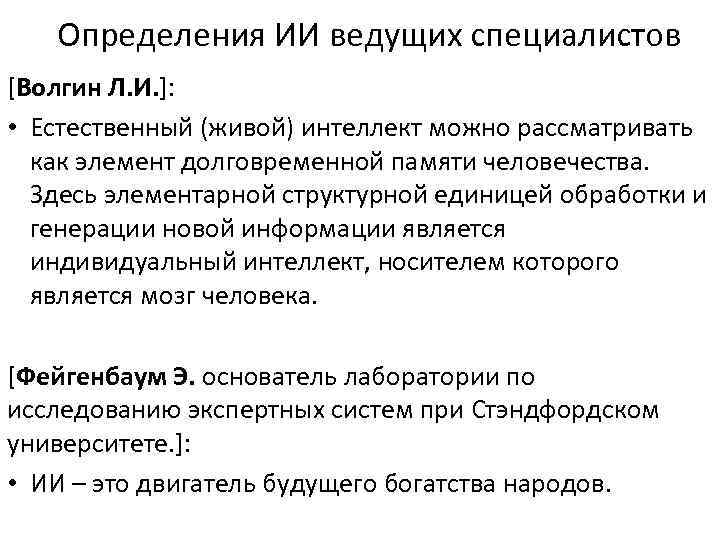 Определения ИИ ведущих специалистов

[Волгин Л.И.]:

• Естественный (живой) интеллект можно рассматривать как элемент долговременной памяти человечества. Здесь элементарной структурной единицей обработки и генерации новой информации является индивидуальный интеллект, носителем которого является мозг человека.

[Фейгенбаум Э. основатель лаборатории по исследованию экспертных систем при Стэндфордском университете.]:

• ИИ – это двигатель будущего богатства народов.